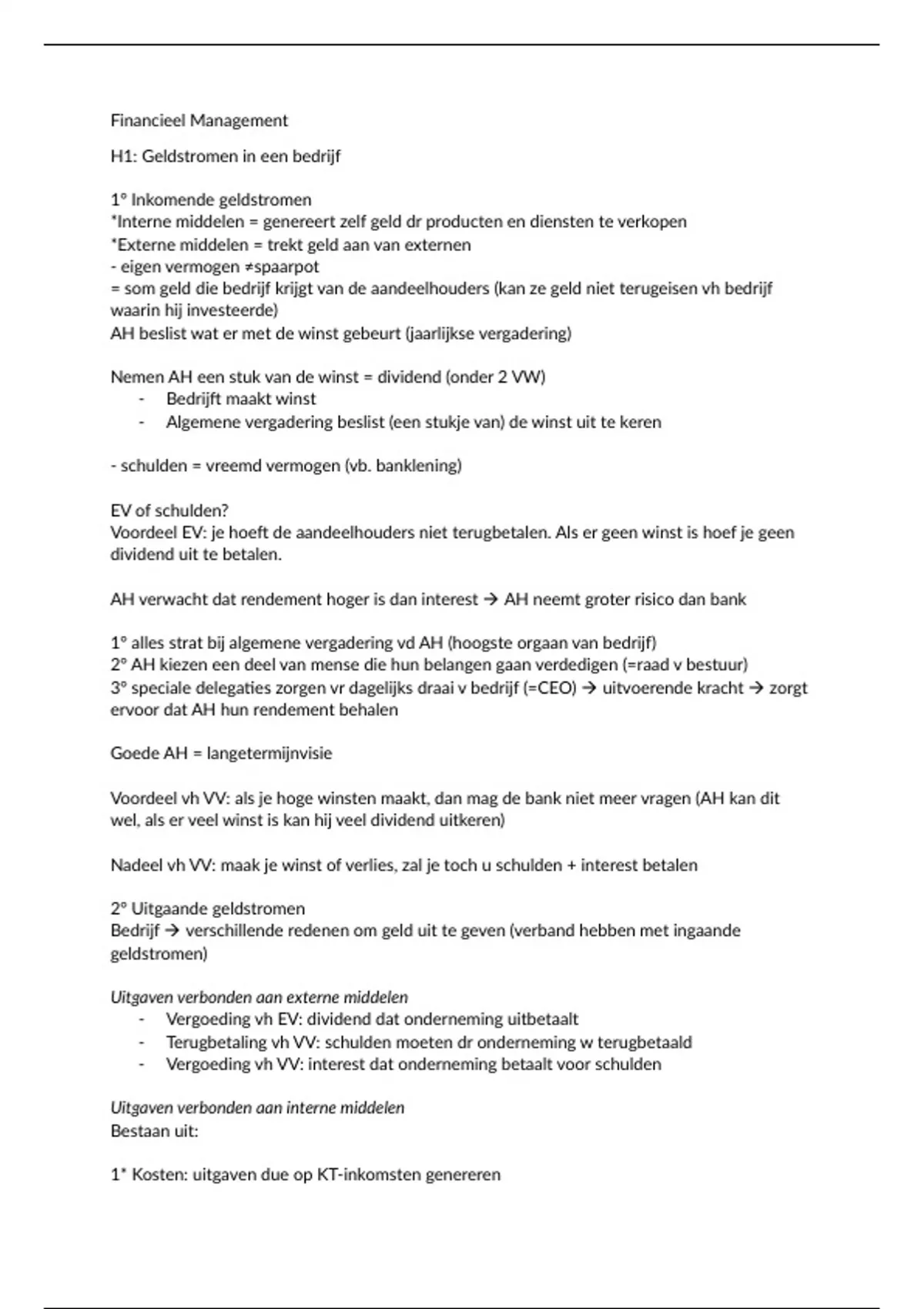 Financieel Management

H1: Geldstromen in een bedrijf

1° Inkomende geldstromen
*Interne middelen = genereert zelf geld dr producten en diensten te verkopen
*Externe middelen = trekt geld aan van externen
- eigen vermogen ≠spaarpot
= som geld die bedrijf krijgt van de aandeelhouders (kan ze geld niet terugeisen vh bedrijf waarin hij investeerde)
AH beslist wat er met de winst gebeurt (jaarlijkse vergadering)

Nemen AH een stuk van de winst = dividend (onder 2 VW)
- Bedrijft maakt winst
- Algemene vergadering beslist (een stukje van) de winst uit te keren

- schulden = vreemd vermogen (vb. banklening)

EV of schulden?
Voordeel EV: je hoeft de aandeelhouders niet terugbetalen. Als er geen winst is hoef je geen dividend uit te betalen.

AH verwacht dat rendement hoger is dan interest → AH neemt groter risico dan bank

1° alles strat bij algemene vergadering vd AH (hoogste orgaan van bedrijf)
2° AH kiezen een deel van mense die hun belangen gaan verdedigen (=raad v bestuur)
3° speciale delegaties zorgen vr dagelijks draai v bedrijf (=CEO) → uitvoerende kracht → zorgt ervoor dat AH hun rendement behalen

Goede AH = langetermijnvisie

Voordeel vh VV: als je hoge winsten maakt, dan mag de bank niet meer vragen (AH kan dit wel, als er veel winst is kan hij veel dividend uitkeren)

Nadeel vh VV: maak je winst of verlies, zal je toch u schulden + interest betalen

2° Uitgaande geldstromen
Bedrijf → verschillende redenen om geld uit te geven (verband hebben met ingaande geldstromen)

Uitgaven verbonden aan externe middelen
- Vergoeding vh EV: dividend dat onderneming uitbetaalt
- Terugbetaling vh VV: schulden moeten dr onderneming w terugbetaald
- Vergoeding vh VV: interest dat onderneming betaalt voor schulden

Uitgaven verbonden aan interne middelen
Bestaan uit:

1* Kosten: uitgaven due op KT-inkomsten genereren